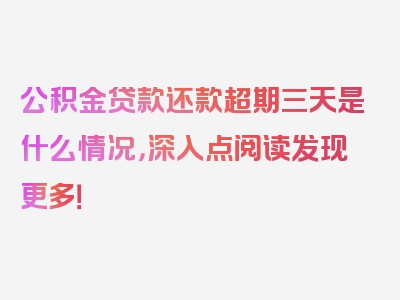 公积金贷款还款超期三天是什么情况,深入点阅读发现更多!